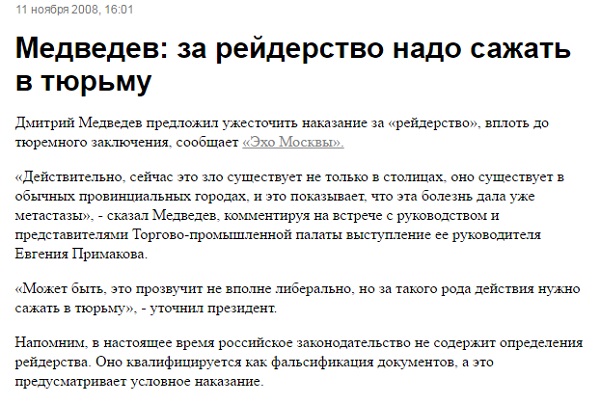 11 ноября 2008, 16:01

Медведев: за рейдерство надо сажать в тюрьму

Дмитрий Медведев предложил ужесточить наказание за «рейдерство», вплоть до тюремного заключения, сообщает «Эхо Москвы».

«Действительно, сейчас это зло существует не только в столицах, оно существует в обычных провинциальных городах, и это показывает, что эта болезнь дала уже метастазы», - сказал Медведев, комментируя на встрече с руководством и представителями Торгово-промышленной палаты выступление ее руководителя Евгения Примакова.

«Может быть, это прозвучит не вполне либерально, но за такого рода действия нужно сажать в тюрьму», - уточнил президент.

Напомним, в настоящее время российское законодательство не содержит определения рейдерства. Оно квалифицируется как фальсификация документов, а это предусматривает условное наказание.